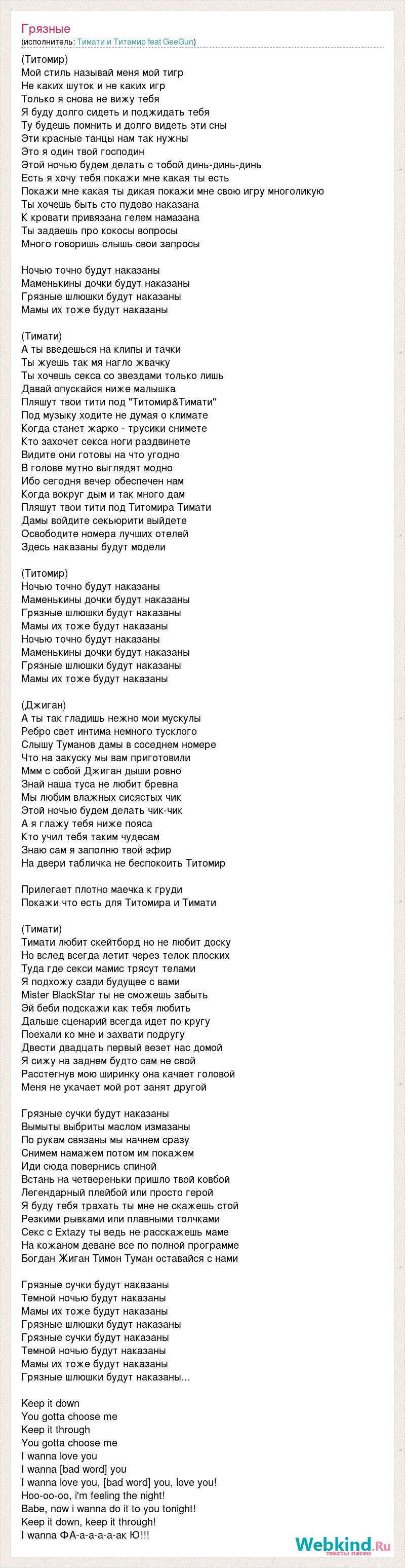 Грязные
(исполнитель: Тимати и Титамир feat GeeGun)

(Титомир)
Мой стиль называй меня мой тигр
Не каких шуток и не каких игр
Только я снова не вижу тебя
Я буду долго сидеть и поджидать тебя
Ту будешь помнить и долго видеть эти сны
Эти красные танцы нам так нужны
Это я один твой господин
Этой ночью будем делать с тобой динь-динь-динь
Есть я хочу тебя покажи мне какая ты есть
Покажи мне какая ты дикая покажи мне свою игру многоликую
Ты хочешь быть сто пудово наказана
К кровати привязана гелем намазана
Ты задаешь про кокосы вопросы
Много говоришь слышь свои запросы

Ночью точно будут наказаны
Маменькины дочки будут наказаны
Грязные шлюшки будут наказаны
Мамы их тоже будут наказаны

(Тимати)
А ты введешься на клипы и тачки
Ты жуешь так мя нагло жвачку
Ты хочешь секса со звездами только лишь
Давай опускайся ниже малышка
Пляшут твои тити под "Титомир&Тимати"
Под музыку ходите не думая о климате
Когда станет жарко - трусики снимете
Кто захочет секса ноги раздвинете
Видите они готовы на что угодно
В голове мутно выглядят модно
Ибо сегодня вечер обеспечен нам
Когда вокруг дым и так много дам
Пляшут твои тити под Титомира Тимати
Дамы войдите секьюрити выйдете
Освободите номера лучших отелей
Здесь наказаны будут модели

(Титомир)
Ночью точно будут наказаны
Маменькины дочки будут наказаны
Грязные шлюшки будут наказаны
Мамы их тоже будут наказаны
Ночью точно будут наказаны
Маменькины дочки будут наказаны
Грязные шлюшки будут наказаны
Мамы их тоже будут наказаны

(Джиган)
А ты так гладишь нежно мои мускулы
Ребро свет интима немного тусклого
Слышу Туманов дамы в соседнем номере
Что на закуску мы вам приготовили
Ммм с собой Джиган дыши ровно
Знай наша туса не любит бревна
Мы любим влажных сисястых чик
Этой ночью будем делать чик-чик
А я глажу тебя ниже пояса
Кто учил тебя таким чудесам
Знаю сам я заполню твой эфир
На двери табличка не беспокоить Титомир

Прилегает плотно маечка к груди
Покажи что есть для Титомира и Тимати

(Тимати)
Тимати любит скейтборд но не любит доску
Но вслед всегда летит через телок плоских
Туда где секси мамис трясут телами
Я подхожу сзади будущее с вами
Mister BlackStar ты не сможешь забыть
Эй беби подскажи как тебя любить
Дальше сценарий всегда идет по кругу
Поехали ко мне и захвати подругу
Двести двадцать первый везет нас домой
Я сижу на заднем будто сам не свой
Расстегнув мою ширинку она качает головой
Меня не укачает мой рот занят другой

Грязные сучки будут наказаны
Вымыты выбриты маслом измазаны
По рукам связаны мы начнем сразу
Снимем намажем потом им покажем
Иди сюда повернись спиной
Встань на четвереньки пришло твой ковбой
Легендарный плейбой или просто герой
Я буду тебя трахать ты мне не скажешь стой
Резкими рывками или плавными толчками
Секс с Extazy ты ведь не расскажешь маме
На кожаном деване все по полной программе
Богдан Жиган Тимон Туман оставайся с нами

Грязные сучки будут наказаны
Темной ночью будут наказаны
Мамы их тоже будут наказаны
Грязные шлюшки будут наказаны
Грязные сучки будут наказаны
Темной ночью будут наказаны
Мамы их тоже будут наказаны
Грязные шлюшки будут наказаны...

Keep it down
You gotta choose me
Keep it through
You gotta choose me
I wanna love you
I wanna [bad word] you
I wanna love you, [bad word] you, love you!
Hoo-oo-oo, i'm feeling the night!
Babe, now i wanna do it to you tonight!
Keep it down, keep it through!
I wanna ФА-а-а-а-а-ак Ю!!!

Webkind.Ru
тексты песен